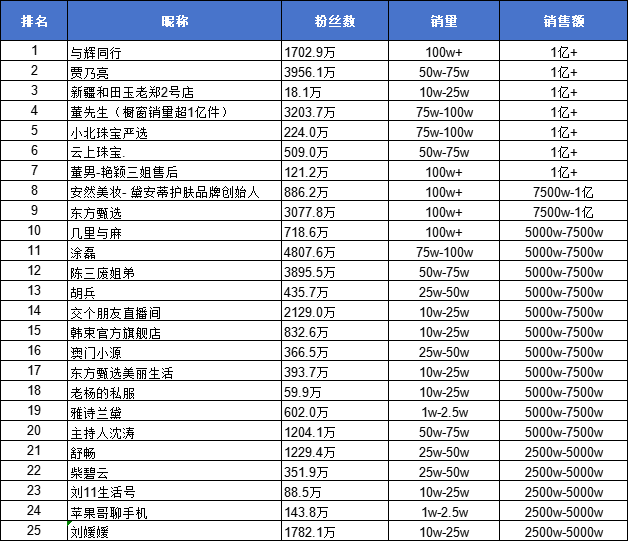 | 排名 | 昵称 | 粉丝数 | 销量 | 销售额 |
|---|---|---|---|---|
| 1 | 与辉同行 | 1702.9万 | 100w+ | 1亿+ |
| 2 | 贾乃亮 | 3956.1万 | 50w-75w | 1亿+ |
| 3 | 新疆和田玉老郑2号店 | 18.1万 | 10w-25w | 1亿+ |
| 4 | 董先生（橱窗销量超1亿件） | 3203.7万 | 75w-100w | 1亿+ |
| 5 | 小北珠宝严选 | 224.0万 | 75w-100w | 1亿+ |
| 6 | 云上珠宝. | 509.0万 | 50w-75w | 1亿+ |
| 7 | 董男-艳颖三姐售后 | 121.2万 | 100w+ | 1亿+ |
| 8 | 安然美妆- 黛安蒂护肤品牌创始人 | 886.2万 | 100w+ | 7500w-1亿 |
| 9 | 东方甄选 | 3077.8万 | 100w+ | 7500w-1亿 |
| 10 | 几里与麻 | 718.6万 | 100w+ | 5000w-7500w |
| 11 | 涂磊 | 4807.6万 | 75w-100w | 5000w-7500w |
| 12 | 陈三废姐弟 | 3895.5万 | 50w-75w | 5000w-7500w |
| 13 | 胡兵 | 435.7万 | 25w-50w | 5000w-7500w |
| 14 | 交个朋友直播间 | 2129.0万 | 10w-25w | 5000w-7500w |
| 15 | 韩束官方旗舰店 | 832.6万 | 10w-25w | 5000w-7500w |
| 16 | 澳门小源 | 366.5万 | 25w-50w | 5000w-7500w |
| 17 | 东方甄选美丽生活 | 393.7万 | 10w-25w | 5000w-7500w |
| 18 | 老杨的私服 | 59.9万 | 10w-25w | 5000w-7500w |
| 19 | 雅诗兰黛 | 602.0万 | 1w-2.5w | 5000w-7500w |
| 20 | 主持人沈涛 | 1204.1万 | 50w-75w | 5000w-7500w |
| 21 | 舒畅 | 1229.4万 | 25w-50w | 2500w-5000w |
| 22 | 柴碧云 | 351.9万 | 25w-50w | 2500w-5000w |
| 23 | 刘11生活号 | 88.5万 | 10w-25w | 2500w-5000w |
| 24 | 苹果哥聊手机 | 143.8万 | 1w-2.5w | 2500w-5000w |
| 25 | 刘媛媛 | 1782.1万 | 10w-25w | 2500w-5000w |